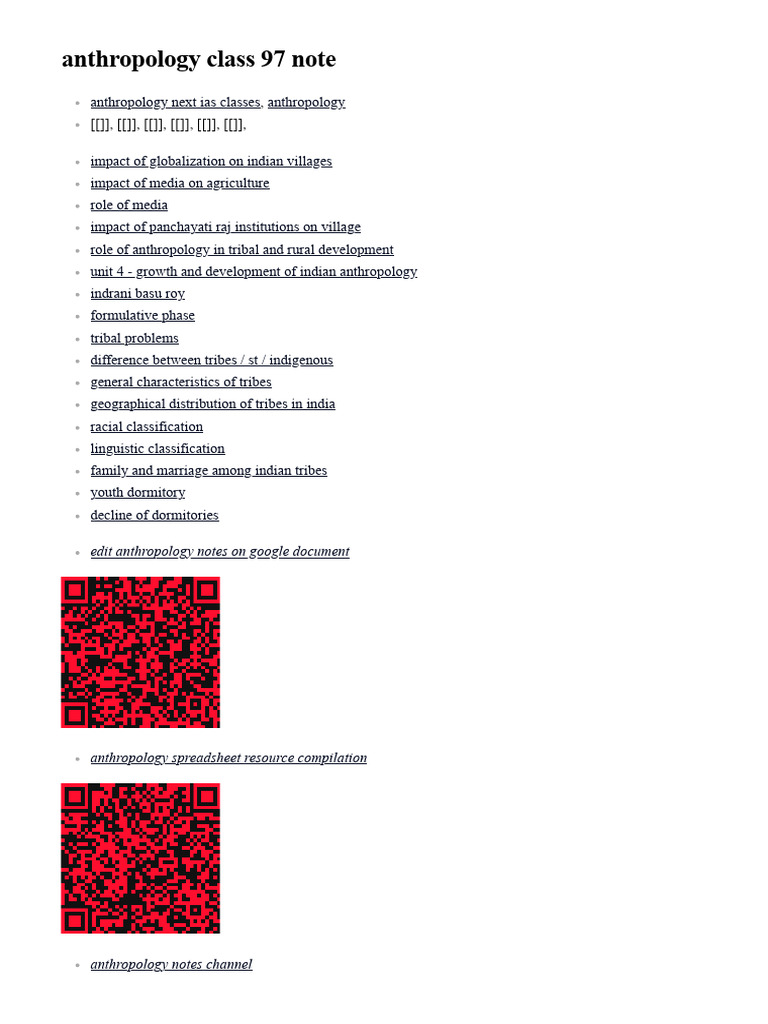 anthropology class 97 note

- anthropology next ias classes, anthropology
- [[]], [[]], [[]], [[]], [[]], [[]],

- impact of globalization on indian villages
- impact of media on agriculture
- role of media
- impact of panchayati raj institutions on village
- role of anthropology in tribal and rural development
- unit 4 - growth and development of indian anthropology
- indrani basu roy
- formulative phase
- tribal problems
- difference between tribes / st / indigenous
- general characteristics of tribes
- geographical distribution of tribes in india
- racial classification
- linguistic classification
- family and marriage among indian tribes
- youth dormitory
- decline of dormitories

- edit anthropology notes on google document

- anthropology spreadsheet resource compilation

- anthropology notes channel